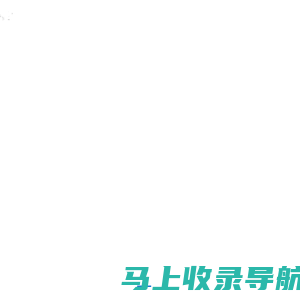 马上收录导航